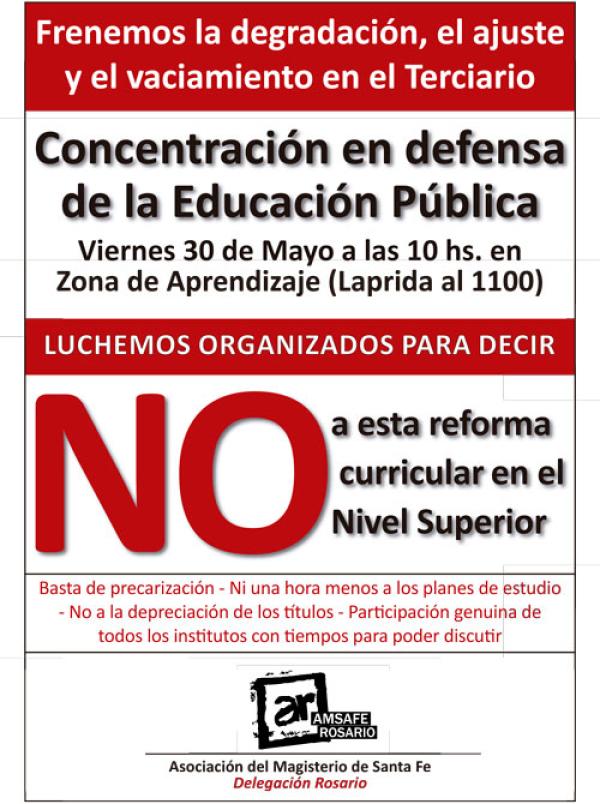 Frenemos la degradación, el ajuste y el vaciamiento en el Terciario

Concentración en defensa de la Educación Pública

Viernes 30 de Mayo a las 10 hs. en Zona de Aprendizaje (Laprida al 1100)

LUCHEMOS ORGANIZADOS PARA DECIR

NO a esta reforma curricular en el Nivel Superior

Basta de precarización - Ni una hora menos a los planes de estudio - No a la depreciación de los títulos - Participación genuina de todos los institutos con tiempos para poder discutir

ar AMSAFE ROSARIO

Asociación del Magisterio de Santa Fe
Delegación Rosario